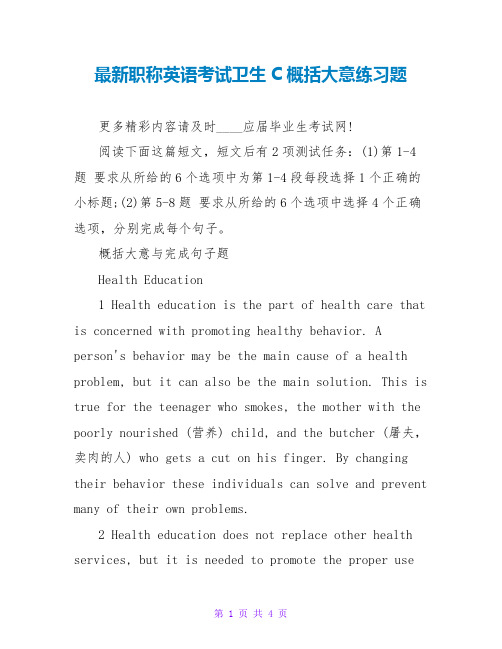 最新职称英语考试卫生 C 概括大意练习题

更多精彩内容请及时____应届毕业生考试网!

阅读下面这篇短文，短文后有 2 项测试任务：(1)第 1-4 题 要求从所给的 6 个选项中为第 1-4 段每段选择 1 个正确的小标题;(2)第 5-8 题 要求从所给的 6 个选项中选择 4 个正确选项，分别完成每个句子。

概括大意与完成句子题

Health Education

1 Health education is the part of health care that is concerned with promoting healthy behavior. A person's behavior may be the main cause of a health problem, but it can also be the main solution. This is true for the teenager who smokes, the mother with the poorly nourished (营养) child, and the butcher (屠夫，卖肉的人) who gets a cut on his finger. By changing their behavior these individuals can solve and prevent many of their own problems.

2 Health education does not replace other health services, but it is needed to promote the proper use

第 1 页 共 4 页